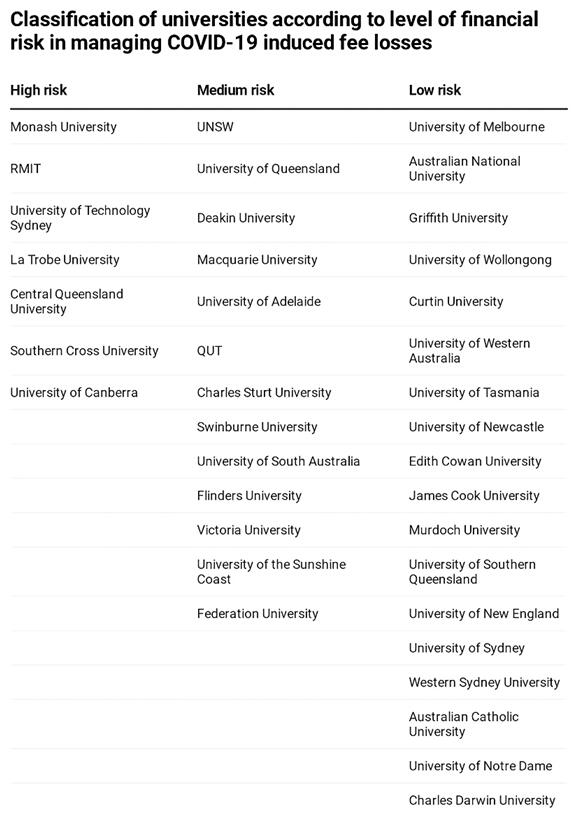 Classification of universities according to level of financial risk in managing COVID-19 induced fee losses

| High risk | Medium risk | Low risk |
|---|---|---|
| Monash University | UNSW | University of Melbourne |
| RMIT | University of Queensland | Australian National University |
| University of Technology Sydney | Deakin University | Griffith University |
| La Trobe University | Macquarie University | University of Wollongong |
| Central Queensland University | University of Adelaide | Curtin University |
| Southern Cross University | QUT | University of Western Australia |
| University of Canberra | Charles Sturt University | University of Tasmania |
| | Swinburne University | University of Newcastle |
| | University of South Australia | Edith Cowan University |
| | Flinders University | James Cook University |
| | Victoria University | Murdoch University |
| | University of the Sunshine Coast | University of Southern Queensland |
| | Federation University | University of New England |
| | | University of Sydney |
| | | Western Sydney University |
| | | Australian Catholic University |
| | | University of Notre Dame |
| | | Charles Darwin University |